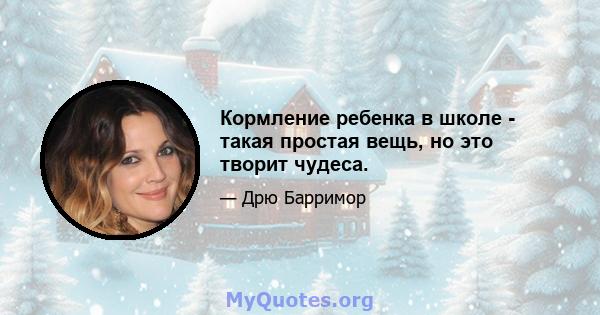 Кормление ребенка в школе - такая простая вещь, но это творит чудеса.

— Дрю Барримор

MyQuotes.org